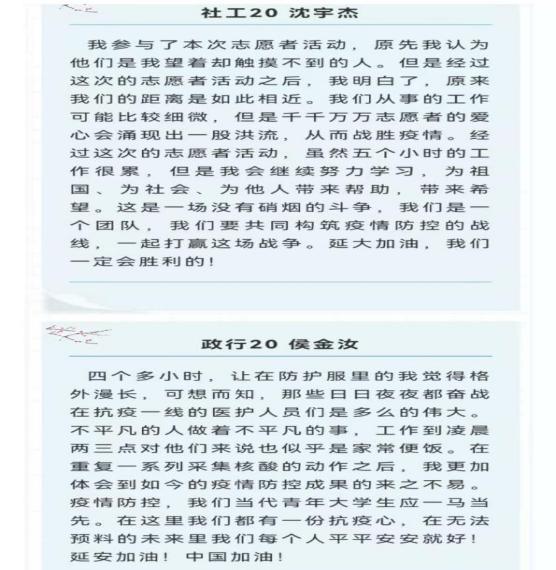 社工20 沈宇杰

我参与了本次志愿者活动，原先我认为他们是我望着却触摸不到的人。但是经过这次的志愿者活动之后，我明白了，原来我们的距离是如此相近。我们从事的工作可能比较细微，但是千千万万志愿者的爱心会涌现出一股洪流，从而战胜疫情。经过这次的志愿者活动，虽然五个小时的工作很累，但是我会继续努力学习，为祖国、为社会、为他人带来帮助，带来希望。这是一场没有硝烟的斗争，我们是一个团队，我们要共同构筑疫情防控的战线，一起打赢这场战争。延大加油，我们一定会胜利的！

政行20 侯金汝

四个多小时，让在防护服里的我觉得格外漫长，可想而知，那些日日夜夜都奋战在抗疫一线的医护人员们是多么的伟大。不平凡的人做着不平凡的事，工作到凌晨两三点对他们来说也似乎是家常便饭。在重复一系列采集核酸的动作之后，我更加体会到如今的疫情防控成果的来之不易。疫情防控，我们当代青年大学生应一马当先。在这里我们都有一份抗疫心，在无法预料的未来里我们每个人平平安安就好！延安加油！中国加油！